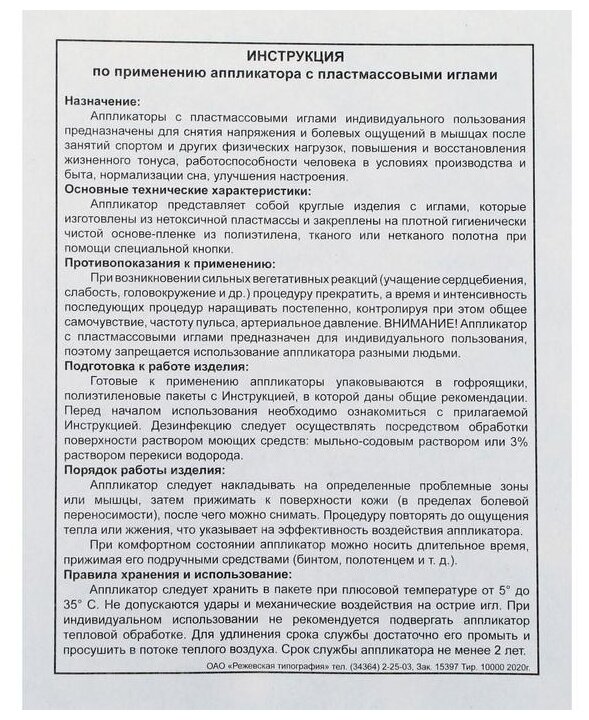 ИНСТРУКЦИЯ
по применению аппликатора с пластмассовыми иглами

Назначение:
Аппликаторы с пластмассовыми иглами индивидуального пользования предназначены для снятия напряжения и болевых ощущений в мышцах после занятий спортом и других физических нагрузок, повышения и восстановления жизненного тонуса, работоспособности человека в условиях производства и быта, нормализации сна, улучшения настроения.
Основные технические характеристики:
Аппликатор представляет собой круглые изделия с иглами, которые изготовлены из нетоксичной пластмассы и закреплены на плотной гигиенически чистой основе-пленке из полиэтилена, тканого или нетканого полотна при помощи специальной кнопки.
Противопоказания к применению:
При возникновении сильных вегетативных реакций (учащение сердцебиения, слабость, головокружение и др.) процедуру прекратить, а время и интенсивность последующих процедур наращивать постепенно, контролируя при этом общее самочувствие, частоту пульса, артериальное давление. ВНИМАНИЕ! Аппликатор с пластмассовыми иглами предназначен для индивидуального пользования, поэтому запрещается использование аппликатора разными людьми.
Подготовка к работе изделия:
Готовые к применению аппликаторы упаковываются в гофроящики, полиэтиленовые пакеты с Инструкцией, в которой даны общие рекомендации. Перед началом использования необходимо ознакомиться с прилагаемой Инструкцией. Дезинфекцию следует осуществлять посредством обработки поверхности раствором моющих средств: мыльно-содовым раствором или 3% раствором перекиси водорода.
Порядок работы изделия:
Аппликатор следует накладывать на определенные проблемные зоны или мышцы, затем прижимать к поверхности кожи (в пределах болевой переносимости), после чего можно снимать. Процедуру повторять до ощущения тепла или жжения, что указывает на эффективность воздействия аппликатора.
При комфортном состоянии аппликатор можно носить длительное время, прижимая его подручными средствами (бинтом, полотенцем и т. д.).
Правила хранения и использование:
Аппликатор следует хранить в пакете при плюсовой температуре от 5° до 35° С. Не допускаются удары и механические воздействия на острие игл. При индивидуальном использовании не рекомендуется подвергать аппликатор тепловой обработке. Для удлинения срока службы достаточно его промыть и просушить в потоке теплого воздуха. Срок службы аппликатора не менее 2 лет.
ОАО «Режевская типография» тел. (34364) 2-25-03, Зак. 15397 Тир. 10000 2020г.